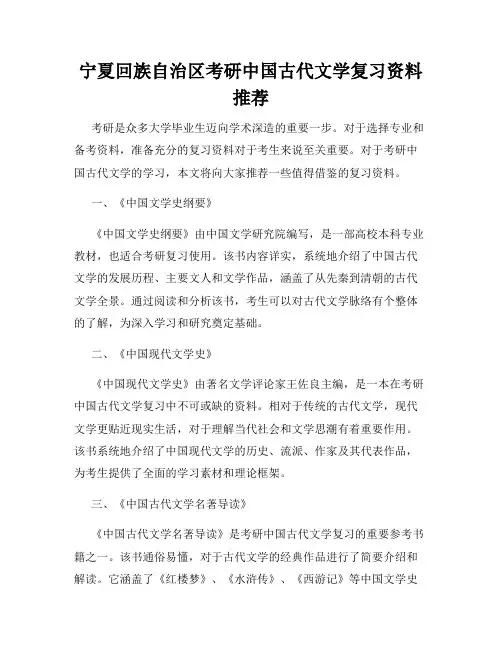 宁夏回族自治区考研中国古代文学复习资料推荐

考研是众多大学毕业生迈向学术深造的重要一步。对于选择专业和备考资料，准备充分的复习资料对于考生来说至关重要。对于考研中国古代文学的学习，本文将向大家推荐一些值得借鉴的复习资料。

一、《中国文学史纲要》

《中国文学史纲要》由中国文学研究院编写，是一部高校本科专业教材，也适合考研复习使用。该书内容详实，系统地介绍了中国古代文学的发展历程、主要文人和文学作品，涵盖了从先秦到清朝的古代文学全景。通过阅读和分析该书，考生可以对古代文学脉络有个整体的了解，为深入学习和研究奠定基础。

二、《中国现代文学史》

《中国现代文学史》由著名文学评论家王佐良主编，是一本在考研中国古代文学复习中不可或缺的资料。相对于传统的古代文学，现代文学更贴近现实生活，对于理解当代社会和文学思潮有着重要作用。该书系统地介绍了中国现代文学的历史、流派、作家及其代表作品，为考生提供了全面的学习素材和理论框架。

三、《中国古代文学名著导读》

《中国古代文学名著导读》是考研中国古代文学复习的重要参考书籍之一。该书通俗易懂，对于古代文学的经典作品进行了简要介绍和解读。它涵盖了《红楼梦》、《水浒传》、《西游记》等中国文学史